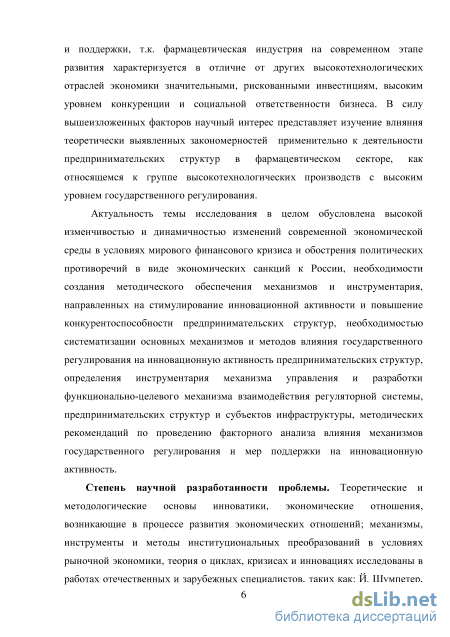 и поддержки, т.к. фармацевтическая индустрия на современном этапе развития характеризуется в отличие от других высокотехнологических отраслей экономики значительными, рискованными инвестициям, высоким уровнем конкуренции и социальной ответственности бизнеса. В силу вышеизложенных факторов научный интерес представляет изучение влияния теоретически выявленных закономерностей применительно к деятельности предпринимательских структур в фармацевтическом секторе, как относящемся к группе высокотехнологических производств с высоким уровнем государственного регулирования.

Актуальность темы исследования в целом обусловлена высокой изменчивостью и динамичностью изменений современной экономической среды в условиях мирового финансового кризиса и обострения политических противоречий в виде экономических санкций к России, необходимости создания методического обеспечения механизмов и инструментария, направленных на стимулирование инновационной активности и повышение конкурентоспособности предпринимательских структур, необходимостью систематизации основных механизмов и методов влияния государственного регулирования на инновационную активность предпринимательских структур, определения инструментария механизма управления и разработки функционально-целевого механизма взаимодействия регуляторной системы, предпринимательских структур и субъектов инфраструктуры, методических рекомендаций по проведению факторного анализа влияния механизмов государственного регулирования и мер поддержки на инновационную активность.

Степень научной разработанности проблемы. Теоретические и методологические основы инноватики, экономические отношения, возникающие в процессе развития экономических отношений; механизмы, инструменты и методы институциональных преобразований в условиях рыночной экономики, теория о циклах, кризисах и инновациях исследованы в работах отечественных и зарубежных специалистов, таких как: Й. Шумпетер,

6

dsLib.net
библиотека диссертаций